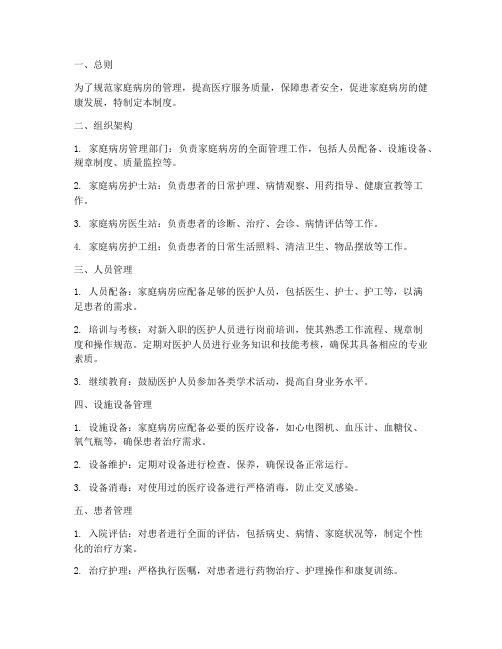 一、总则

为了规范家庭病房的管理，提高医疗服务质量，保障患者安全，促进家庭病房的健康发展，特制定本制度。

二、组织架构

1. 家庭病房管理部门：负责家庭病房的全面管理工作，包括人员配备、设施设备、规章制度、质量监控等。

2. 家庭病房护士站：负责患者的日常护理、病情观察、用药指导、健康宣教等工作。

3. 家庭病房医生站：负责患者的诊断、治疗、会诊、病情评估等工作。

4. 家庭病房护工组：负责患者的日常生活照料、清洁卫生、物品摆放等工作。

三、人员管理

1. 人员配备：家庭病房应配备足够的医护人员，包括医生、护士、护工等，以满足患者的需求。

2. 培训与考核：对新入职的医护人员进行岗前培训，使其熟悉工作流程、规章制度和操作规范。定期对医护人员进行业务知识和技能考核，确保其具备相应的专业素质。

3. 继续教育：鼓励医护人员参加各类学术活动，提高自身业务水平。

四、设施设备管理

1. 设施设备：家庭病房应配备必要的医疗设备，如心电图机、血压计、血糖仪、氧气瓶等，确保患者治疗需求。

2. 设备维护：定期对设备进行检查、保养，确保设备正常运行。

3. 设备消毒：对使用过的医疗设备进行严格消毒，防止交叉感染。

五、患者管理

1. 入院评估：对患者进行全面的评估，包括病史、病情、家庭状况等，制定个性化的治疗方案。

2. 治疗护理：严格执行医嘱，对患者进行药物治疗、护理操作和康复训练。